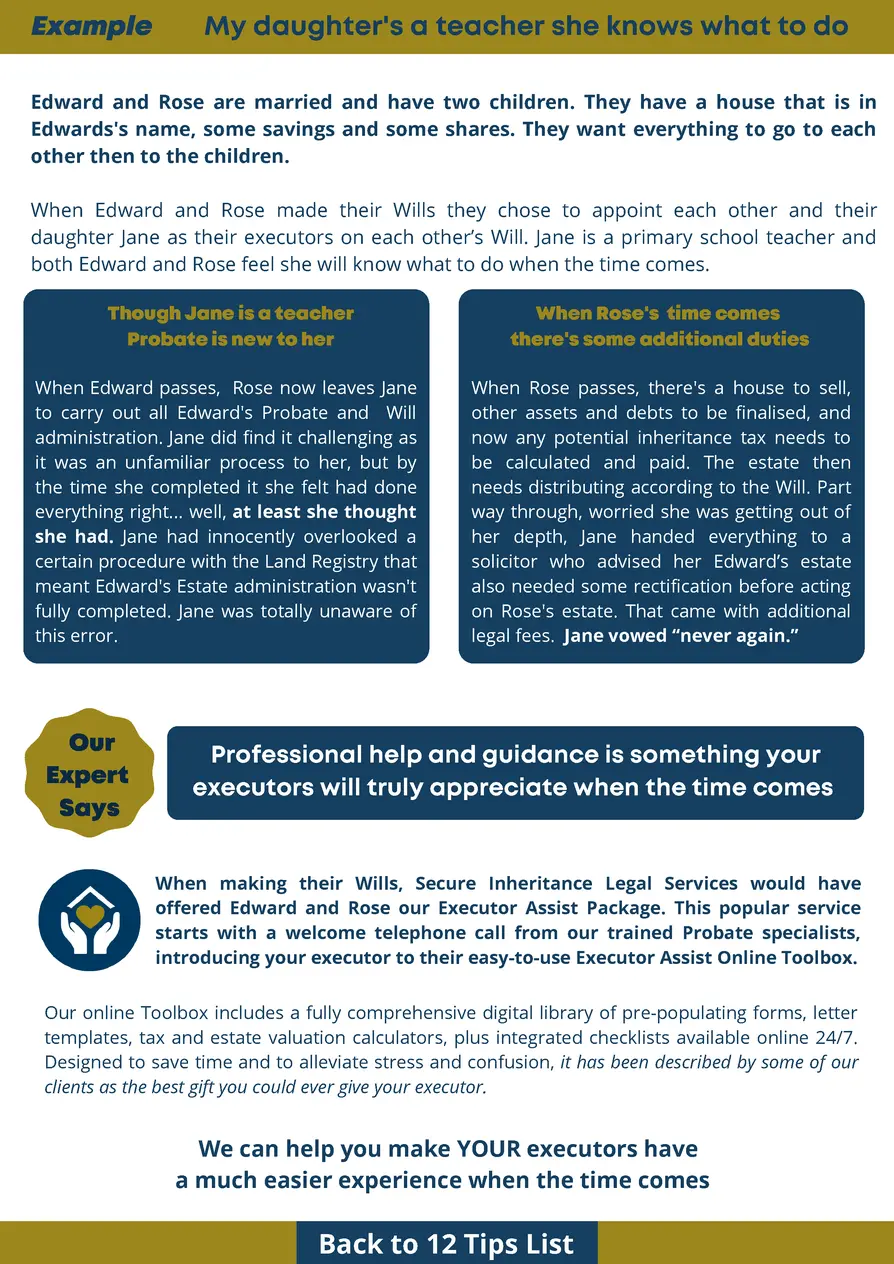 Example My daughter's a teacher she knows what to do

Edward and Rose are married and have two children. They have a house that is in Edwards's name, some savings and some shares. They want everything to go to each other then to the children.

When Edward and Rose made their Wills they chose to appoint each other and their daughter Jane as their executors on each other's Will. Jane is a primary school teacher and both Edward and Rose feel she will know what to do when the time comes.

Though Jane is a teacher
Probate is new to her

When Edward passes, Rose now leaves Jane to carry out all Edward's Probate and Will administration. Jane did find it challenging as it was an unfamiliar process to her, but by the time she completed it she felt had done everything right... well, at least she thought she had. Jane had innocently overlooked a certain procedure with the Land Registry that meant Edward's Estate administration wasn't fully completed. Jane was totally unaware of this error.

When Rose's time comes
there's some additional duties

When Rose passes, there's a house to sell, other assets and debts to be finalised, and now any potential inheritance tax needs to be calculated and paid. The estate then needs distributing according to the Will. Part way through, worried she was getting out of her depth, Jane handed everything to a solicitor who advised her Edward's estate also needed some rectification before acting on Rose's estate. That came with additional legal fees. Jane vowed "never again."

Our Expert Says

Professional help and guidance is something your executors will truly appreciate when the time comes

When making their Wills, Secure Inheritance Legal Services would have offered Edward and Rose our Executor Assist Package. This popular service starts with a welcome telephone call from our trained Probate specialists, introducing your executor to their easy-to-use Executor Assist Online Toolbox.

Our online Toolbox includes a fully comprehensive digital library of pre-populating forms, letter templates, tax and estate valuation calculators, plus integrated checklists available online 24/7. Designed to save time and to alleviate stress and confusion, it has been described by some of our clients as the best gift you could ever give your executor.

We can help you make YOUR executors have a much easier experience when the time comes

Back to 12 Tips List